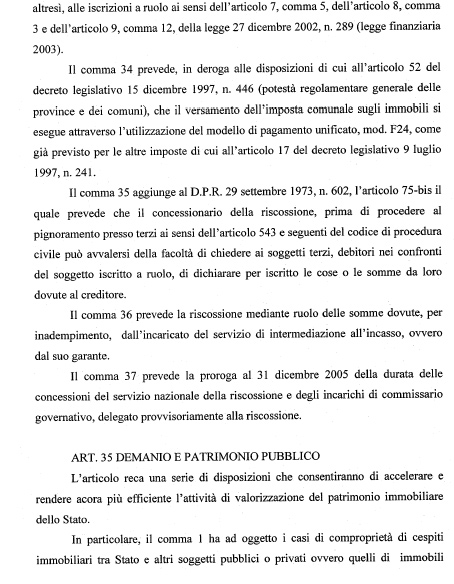 altresì, alle iscrizioni a ruolo ai sensi dell'articolo 7, comma 5, dell'articolo 8, comma 3 e dell'articolo 9, comma 12, della legge 27 dicembre 2002, n. 289 (legge finanziaria 2003).

Il comma 34 prevede, in deroga alle disposizioni di cui all'articolo 52 del decreto legislativo 15 dicembre 1997, n. 446 (potestà regolamentare generale delle province e dei comuni), che il versamento dell'imposta comunale sugli immobili si esegue attraverso l'utilizzazione del modello di pagamento unificato, mod. F24, come già previsto per le altre imposte di cui all'articolo 17 del decreto legislativo 9 luglio 1997, n. 241.

Il comma 35 aggiunge al D.P.R. 29 settembre 1973, n. 602, l'articolo 75-bis il quale prevede che il concessionario della riscossione, prima di procedere al pignoramento presso terzi ai sensi dell'articolo 543 e seguenti del codice di procedura civile può avvalersi della facoltà di chiedere ai soggetti terzi, debitori nei confronti del soggetto iscritto a ruolo, di dichiarare per iscritto le cose o le somme da loro dovute al creditore.

Il comma 36 prevede la riscossione mediante ruolo delle somme dovute, per inadempimento, dall'incaricato del servizio di intermediazione all'incasso, ovvero dal suo garante.

Il comma 37 prevede la proroga al 31 dicembre 2005 della durata delle concessioni del servizio nazionale della riscossione e degli incarichi di commissario governativo, delegato provvisoriamente alla riscossione.

ART. 35 DEMANIO E PATRIMONIO PUBBLICO

L'articolo reca una serie di disposizioni che consentiranno di accelerare e rendere acora più efficiente l'attività di valorizzazione del patrimonio immobiliare dello Stato.

In particolare, il comma 1 ha ad oggetto i casi di comproprietà di cespiti immobiliari tra Stato e altri soggetti pubblici o privati ovvero quelli di immobili